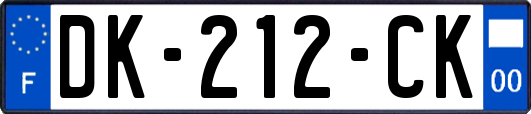 F
DK-212-CK
00